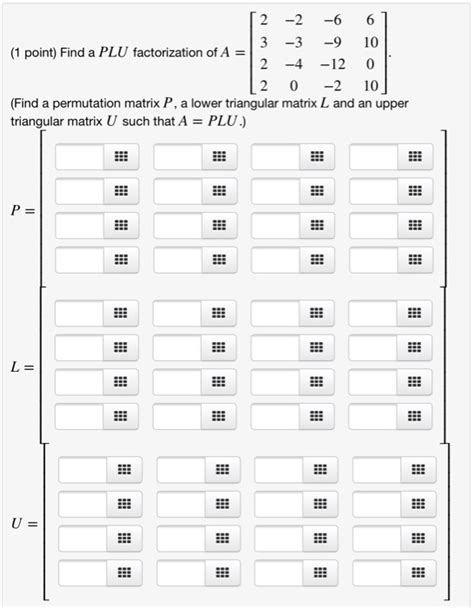 (1 point) Find a $PLU$ factorization of $A = \begin{bmatrix} 2 & -2 & -6 & 6 \\ 3 & -3 & -9 & 10 \\ 2 & -4 & -12 & 0 \\ 2 & 0 & -2 & 10 \end{bmatrix}$.

(Find a permutation matrix $P$, a lower triangular matrix $L$ and an upper triangular matrix $U$ such that $A = PLU$.)

$P =$

$L =$

$U =$